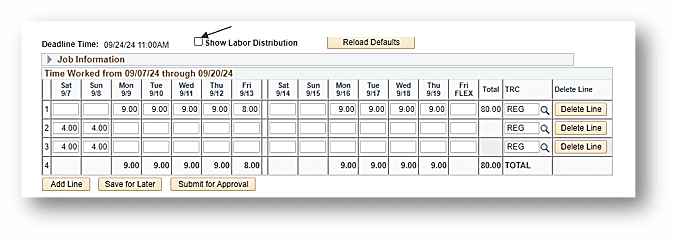 Deadline Time: 09/24/24 11:00AM

Show Labor Distribution

Reload Defaults

Job Information

Time Worked from 09/07/24 through 09/20/24

| | Sat 9/7 | Sun 9/8 | Mon 9/9 | Tue 9/10 | Wed 9/11 | Thu 9/12 | Fri 9/13 | Sat 9/14 | Sun 9/15 | Mon 9/16 | Tue 9/17 | Wed 9/18 | Thu 9/19 | Fri FLEX | Total | TRC | Delete Line |
|---|---|---|---|---|---|---|---|---|---|---|---|---|---|---|---|---|---|
| 1 | | | 9.00 | 9.00 | 9.00 | 9.00 | 8.00 | | | 9.00 | 9.00 | 9.00 | 9.00 | | 80.00 | REG | Delete Line |
| 2 | 4.00 | 4.00 | | | | | | | | | | | | | | REG | Delete Line |
| 3 | 4.00 | 4.00 | | | | | | | | | | | | | | REG | Delete Line |
| 4 | | | 9.00 | 9.00 | 9.00 | 9.00 | 8.00 | | | 9.00 | 9.00 | 9.00 | 9.00 | | 80.00 | TOTAL | |

Add Line

Save for Later

Submit for Approval